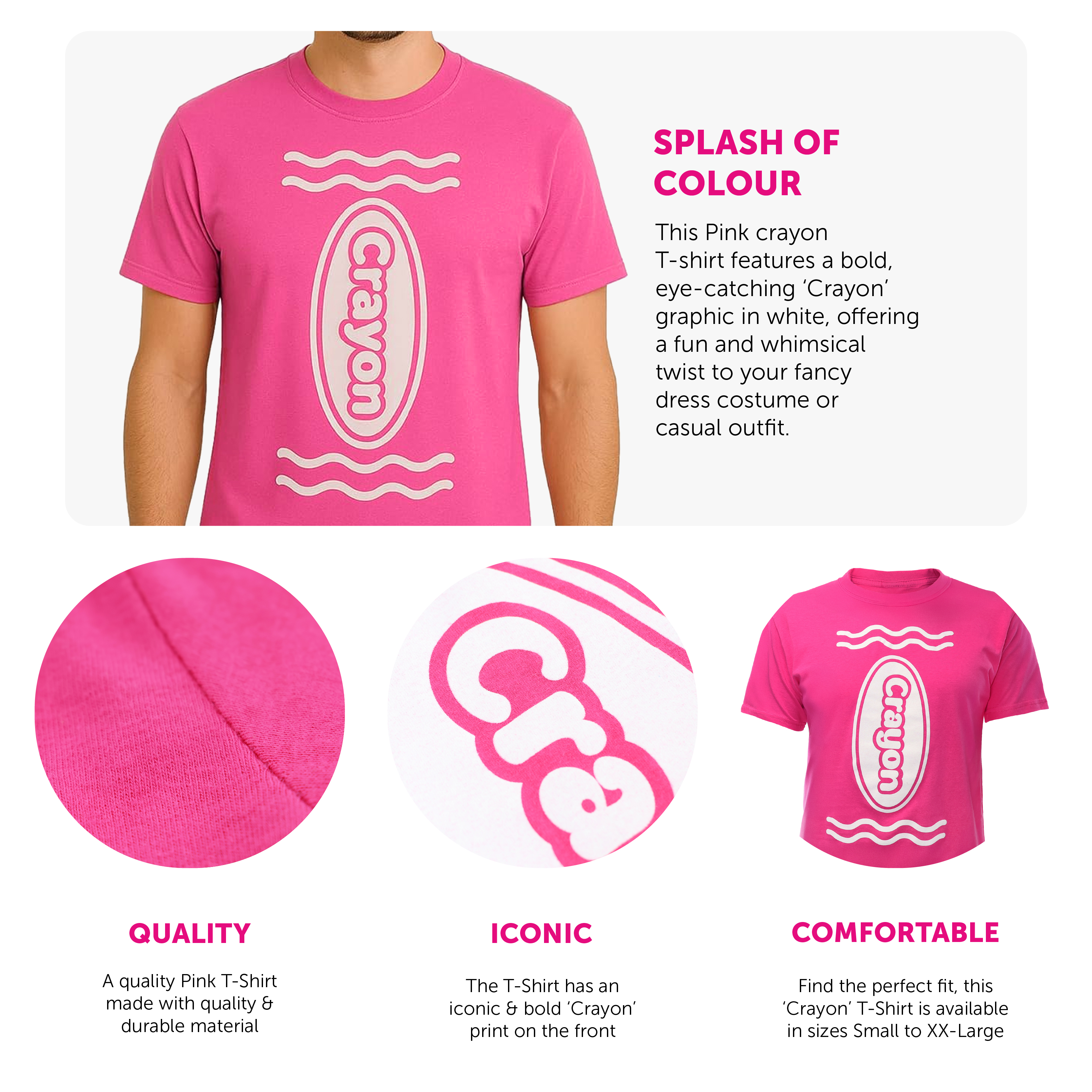 Crayon

SPLASH OF COLOUR

This Pink crayon T-shirt features a bold, eye-catching 'Crayon' graphic in white, offering a fun and whimsical twist to your fancy dress costume or casual outfit.

Cra

Crayon

QUALITY

A quality Pink T-Shirt made with quality & durable material

ICONIC

The T-Shirt has an iconic & bold 'Crayon' print on the front

COMFORTABLE

Find the perfect fit, this 'Crayon' T-Shirt is available in sizes Small to XX-Large